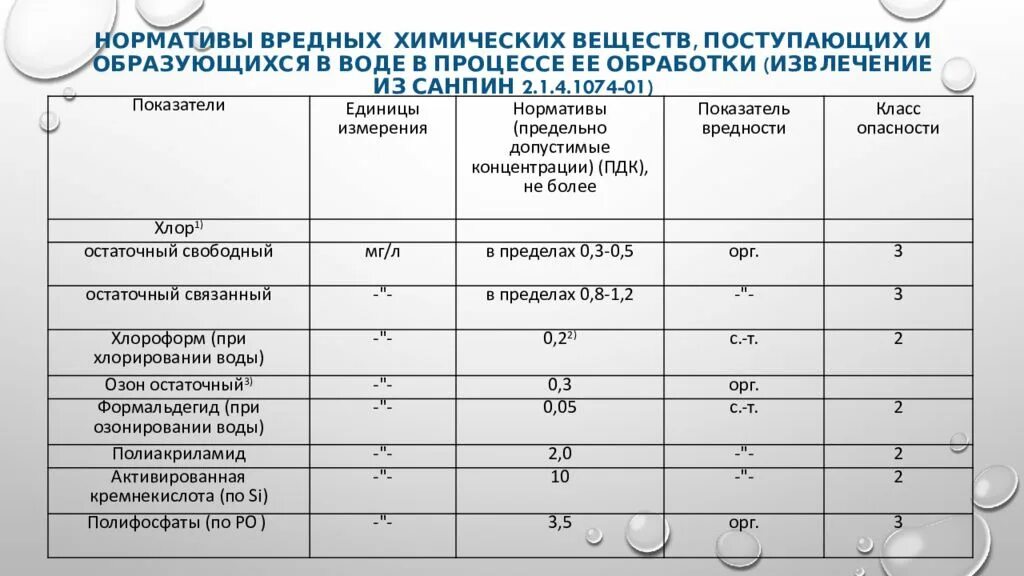 НОРМАТИВЫ ВРЕДНЫХ ХИМИЧЕСКИХ ВЕЩЕСТВ, ПОСТУПАЮЩИХ И ОБРАЗУЮЩИХСЯ В ВОДЕ В ПРОЦЕССЕ ЕЕ ОБРАБОТКИ (ИЗВЛЕЧЕНИЕ ИЗ САНПИН 2.1.4.1074-01)

| Показатели | Единицы измерения | Нормативы (предельно допустимые концентрации) (ПДК), не более | Показатель вредности | Класс опасности |
|---|---|---|---|---|
| Хлор$^{1)}$ | | | | |
| остаточный свободный | мг/л | в пределах 0,3-0,5 | орг. | 3 |
| остаточный связанный | -"- | в пределах 0,8-1,2 | -"- | 3 |
| Хлороформ (при хлорировании воды) | -"- | 0,2$^{2)}$ | с.-т. | 2 |
| Озон остаточный$^{3)}$ | -"- | 0,3 | орг. | |
| Формальдегид (при озонировании воды) | -"- | 0,05 | с.-т. | 2 |
| Полиакриламид | -"- | 2,0 | -"- | 2 |
| Активированная кремнекислота (по Si) | -"- | 10 | -"- | 2 |
| Полифосфаты (по PO ) | -"- | 3,5 | орг. | 3 |